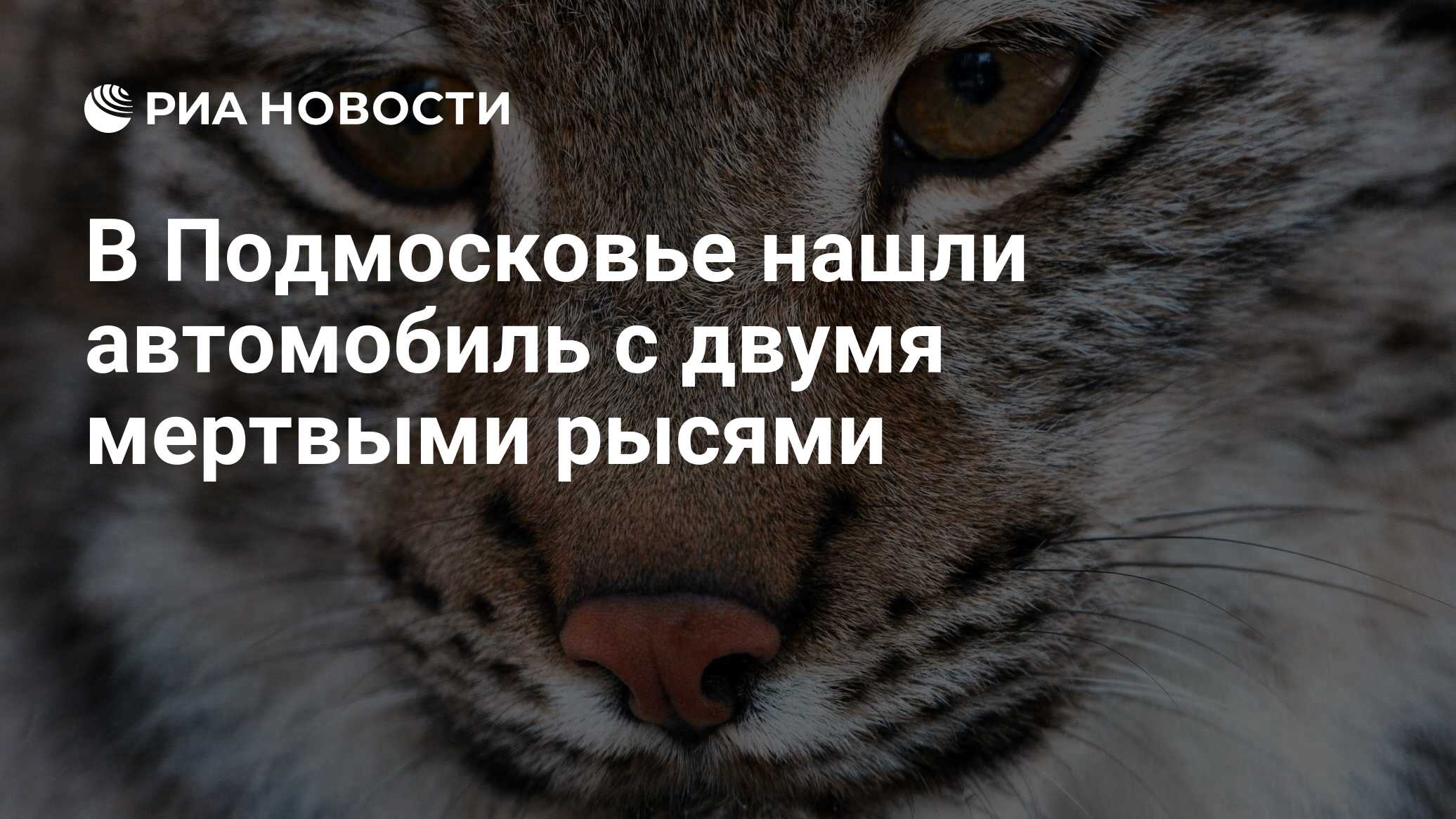 РИА НОВОСТИ

В Подмосковье нашли автомобиль с двумя мертвыми рысями